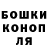 БОШКИ КОНОП ЛЯ